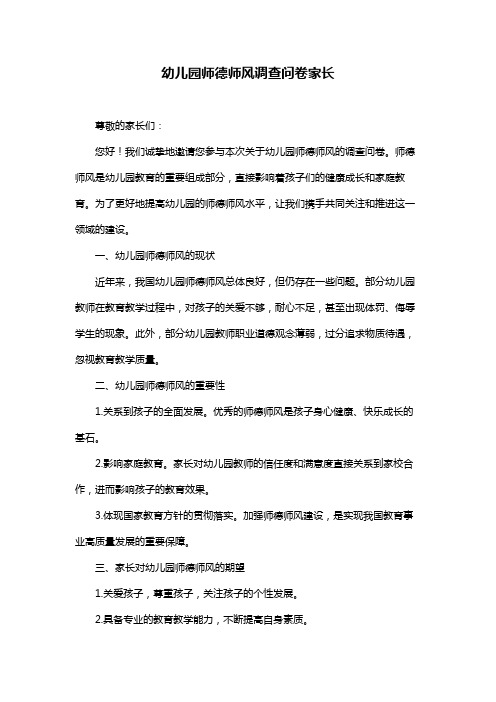 幼儿园师德师风调查问卷家长

尊敬的家长们：

您好！我们诚挚地邀请您参与本次关于幼儿园师德师风的调查问卷。师德师风是幼儿园教育的重要组成部分，直接影响着孩子们的健康成长和家庭教育。为了更好地提高幼儿园的师德师风水平，让我们携手共同关注和推进这一领域的建设。

一、幼儿园师德师风的现状

近年来，我国幼儿园师德师风总体良好，但仍存在一些问题。部分幼儿园教师在教育教学过程中，对孩子的关爱不够，耐心不足，甚至出现体罚、侮辱学生的现象。此外，部分幼儿园教师职业道德观念薄弱，过分追求物质待遇，忽视教育教学质量。

二、幼儿园师德师风的重要性

1.关系到孩子的全面发展。优秀的师德师风是孩子身心健康、快乐成长的基石。

2.影响家庭教育。家长对幼儿园教师的信任度和满意度直接关系到家校合作，进而影响孩子的教育效果。

3.体现国家教育方针的贯彻落实。加强师德师风建设，是实现我国教育事业高质量发展的重要保障。

三、家长对幼儿园师德师风的期望

1.关爱孩子，尊重孩子，关注孩子的个性发展。

2.具备专业的教育教学能力，不断提高自身素质。